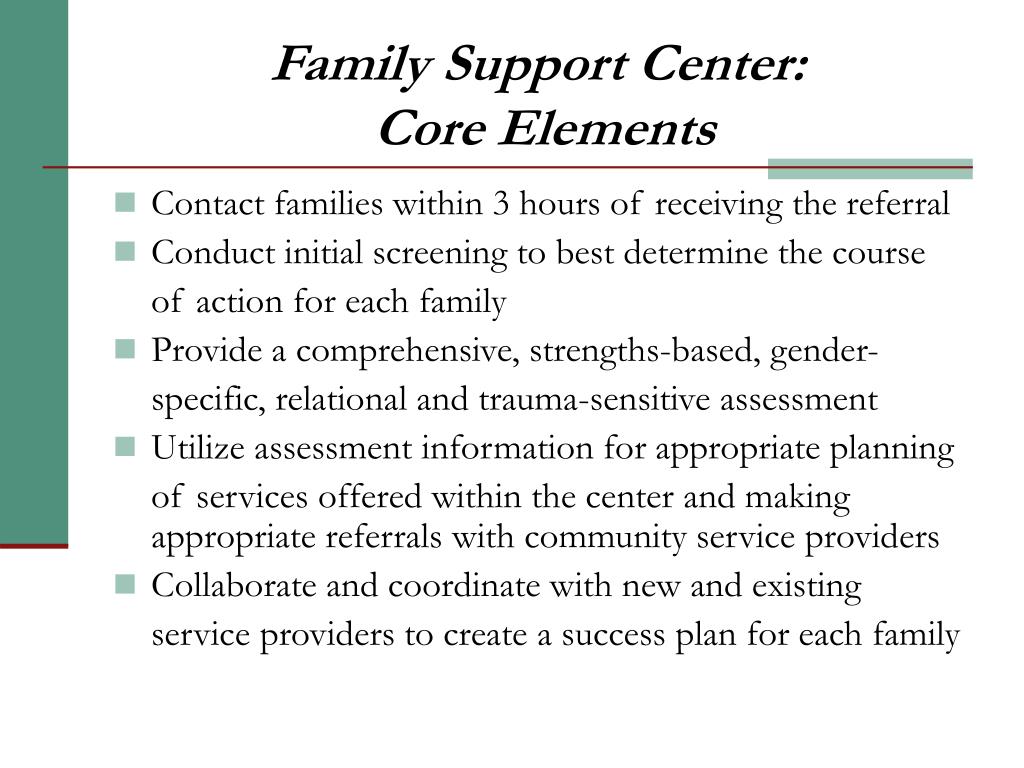 Family Support Center:
Core Elements

- Contact families within 3 hours of receiving the referral
- Conduct initial screening to best determine the course of action for each family
- Provide a comprehensive, strengths-based, gender-specific, relational and trauma-sensitive assessment
- Utilize assessment information for appropriate planning of services offered within the center and making appropriate referrals with community service providers
- Collaborate and coordinate with new and existing service providers to create a success plan for each family